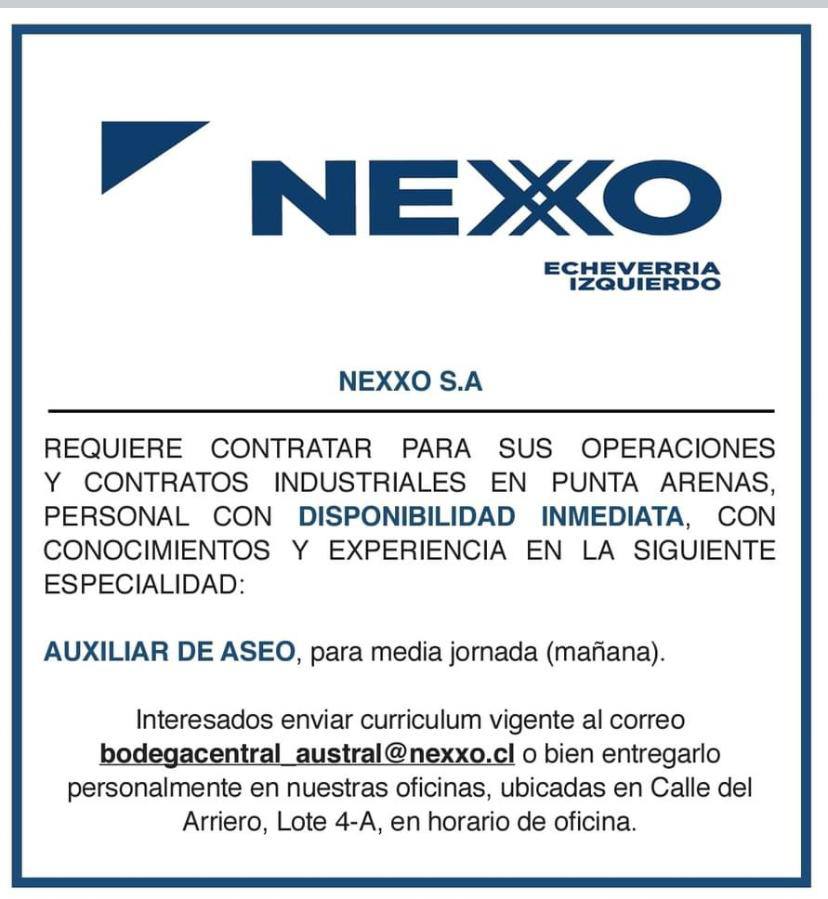 NEXXO

ECHEVERRIA IZQUIERDO

NEXXO S.A

REQUIERE CONTRATAR PARA SUS OPERACIONES Y CONTRATOS INDUSTRIALES EN PUNTA ARENAS, PERSONAL CON DISPONIBILIDAD INMEDIATA, CON CONOCIMIENTOS Y EXPERIENCIA EN LA SIGUIENTE ESPECIALIDAD:

AUXILIAR DE ASEO, para media jornada (mañana).

Interesados enviar curriculum vigente al correo bodegacentral_austral@nexxo.cl o bien entregarlo personalmente en nuestras oficinas, ubicadas en Calle del Arriero, Lote 4-A, en horario de oficina.